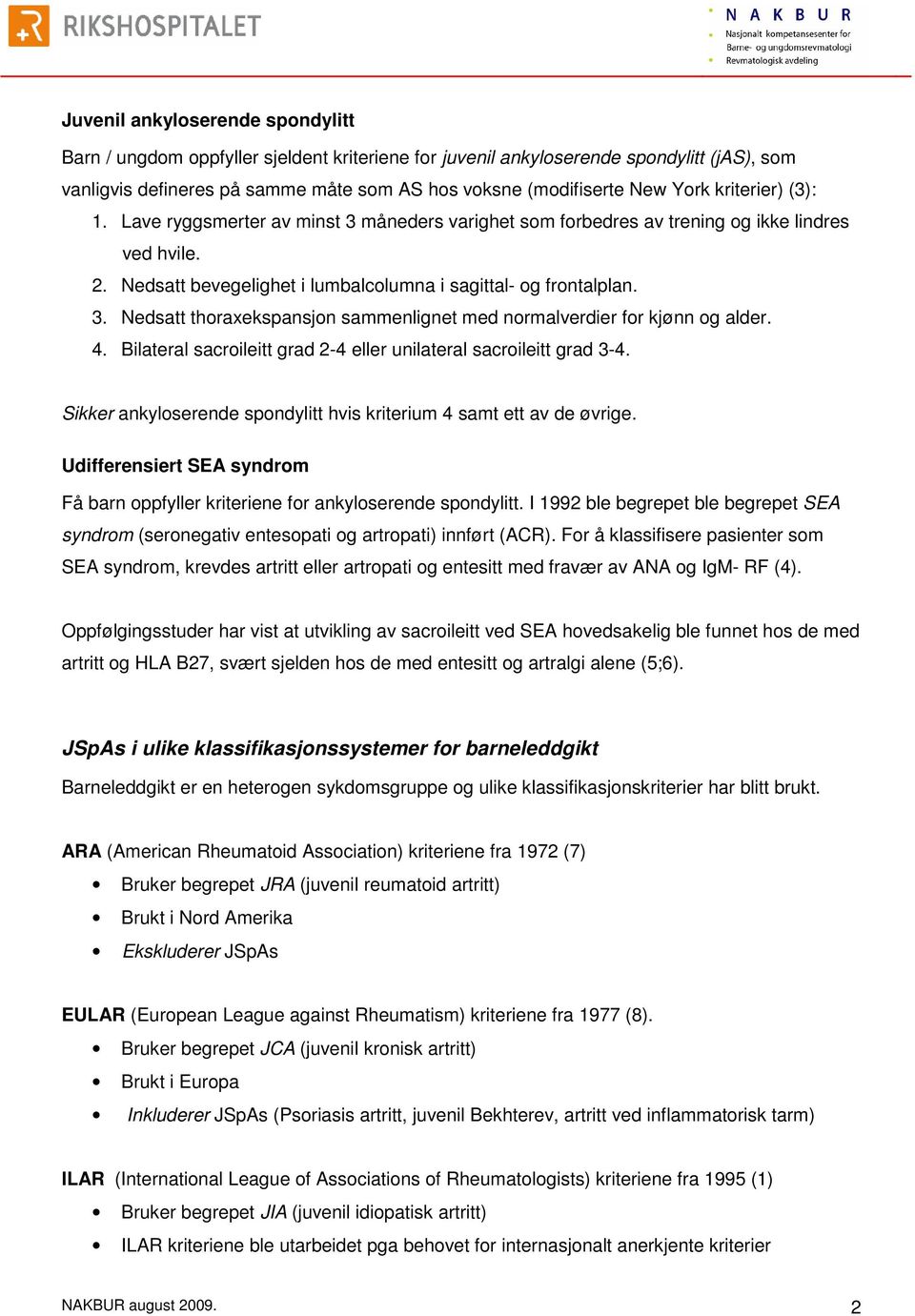 RIKSHOSPITALET

N A K B U R
Nasjonalt kompetansesenter for
Barne- og ungdomsrevmatologi
Revmatologisk avdeling

Juvenil ankyloserende spondylitt

Barn / ungdom oppfyller sjeldent kriteriene for juvenil ankyloserende spondylitt (jAS), som vanligvis defineres på samme måte som AS hos voksne (modifiserte New York kriterier) (3):

1. Lave ryggsmerter av minst 3 måneders varighet som forbedres av trening og ikke lindres ved hvile.
2. Nedsatt bevegelighet i lumbalcolumna i sagittal- og frontalplan.
3. Nedsatt thoraxekspansjon sammenlignet med normalverdier for kjønn og alder.
4. Bilateral sacroileitt grad 2-4 eller unilateral sacroileitt grad 3-4.

Sikker ankyloserende spondylitt hvis kriterium 4 samt ett av de øvrige.

Udifferensiert SEA syndrom

Få barn oppfyller kriteriene for ankyloserende spondylitt. I 1992 ble begrepet ble begrepet SEA syndrom (seronegativ entesopati og artropati) innført (ACR). For å klassifisere pasienter som SEA syndrom, krevdes artritt eller artropati og entesitt med fravær av ANA og IgM- RF (4).

Oppfølgingsstuder har vist at utvikling av sacroileitt ved SEA hovedsakelig ble funnet hos de med artritt og HLA B27, svært sjelden hos de med entesitt og artralgi alene (5;6).

JSpAs i ulike klassifikasjonssystemer for barneleddgikt

Barneleddgikt er en heterogen sykdomsgruppe og ulike klassifikasjonskriterier har blitt brukt.

ARA (American Rheumatoid Association) kriteriene fra 1972 (7)

• Bruker begrepet JRA (juvenil reumatoid artritt)
• Brukt i Nord Amerika
• Ekskluderer JSpAs

EULAR (European League against Rheumatism) kriteriene fra 1977 (8).

• Bruker begrepet JCA (juvenil kronisk artritt)
• Brukt i Europa
• Inkluderer JSpAs (Psoriasis artritt, juvenil Bekhterev, artritt ved inflammatorisk tarm)

ILAR (International League of Associations of Rheumatologists) kriteriene fra 1995 (1)

• Bruker begrepet JIA (juvenil idiopatisk artritt)
• ILAR kriteriene ble utarbeidet pga behovet for internasjonalt anerkjente kriterier

NAKBUR august 2009.

2